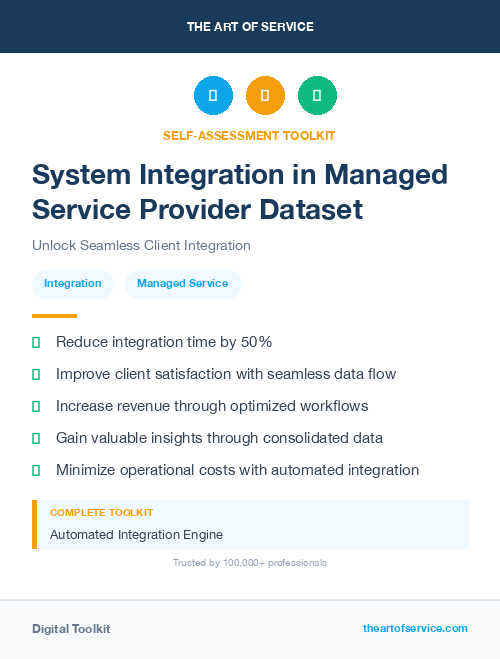 THE ART OF SERVICE

SELF-ASSESSMENT TOOLKIT

System Integration in Managed Service Provider Dataset

Unlock Seamless Client Integration

Integration

Managed Service

Reduce integration time by 50%

Improve client satisfaction with seamless data flow

Increase revenue through optimized workflows

Gain valuable insights through consolidated data

Minimize operational costs with automated integration

COMPLETE TOOLKIT

Automated Integration Engine

Trusted by 100,000+ professionals

Digital Toolkit

theartofservice.com